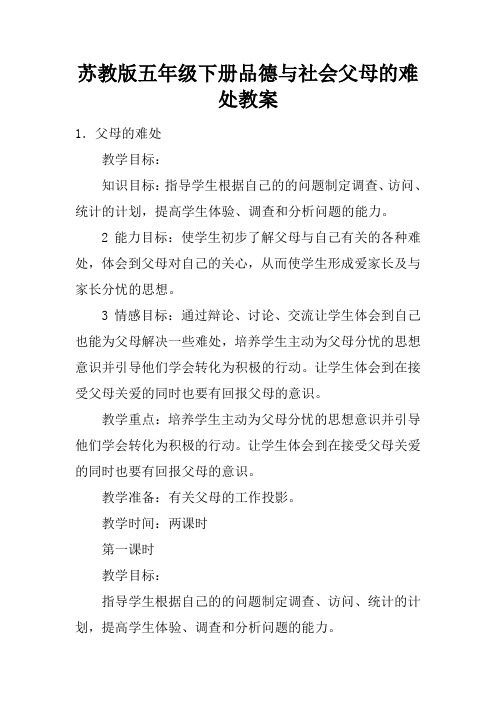 苏教版五年级下册品德与社会父母的难处教案

1．父母的难处

教学目标：

知识目标：指导学生根据自己的的问题制定调查、访问、统计的计划，提高学生体验、调查和分析问题的能力。

2 能力目标：使学生初步了解父母与自己有关的各种难处，体会到父母对自己的关心，从而使学生形成爱家长及与家长分忧的思想。

3 情感目标：通过辩论、讨论、交流让学生体会到自己也能为父母解决一些难处，培养学生主动为父母分忧的思想意识并引导他们学会转化为积极的行动。让学生体会到在接受父母关爱的同时也要有回报父母的意识。

教学重点：培养学生主动为父母分忧的思想意识并引导他们学会转化为积极的行动。让学生体会到在接受父母关爱的同时也要有回报父母的意识。

教学准备：有关父母的工作投影。

教学时间：两课时

第一课时

教学目标：

指导学生根据自己的的问题制定调查、访问、统计的计划，提高学生体验、调查和分析问题的能力。